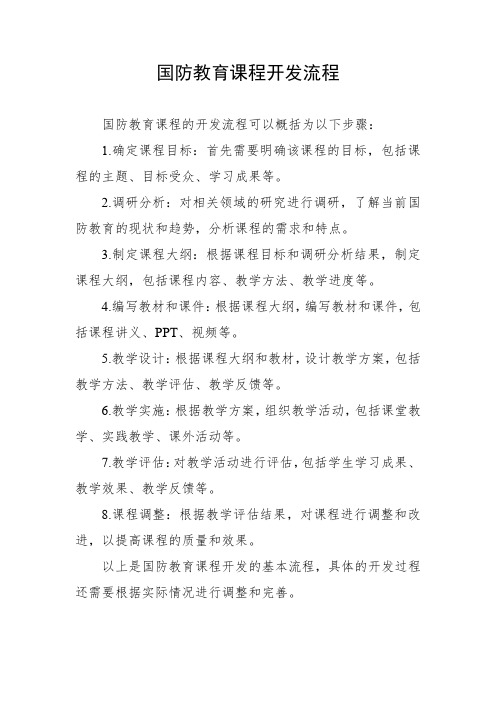 国防教育课程开发流程

国防教育课程的开发流程可以概括为以下步骤：

1.确定课程目标：首先需要明确该课程的目标，包括课程的主题、目标受众、学习成果等。

2.调研分析：对相关领域的研究进行调研，了解当前国防教育的现状和趋势，分析课程的需求和特点。

3.制定课程大纲：根据课程目标和调研分析结果，制定课程大纲，包括课程内容、教学方法、教学进度等。

4.编写教材和课件：根据课程大纲，编写教材和课件，包括课程讲义、PPT、视频等。

5.教学设计：根据课程大纲和教材，设计教学方案，包括教学方法、教学评估、教学反馈等。

6.教学实施：根据教学方案，组织教学活动，包括课堂教学、实践教学、课外活动等。

7.教学评估：对教学活动进行评估，包括学生学习成果、教学效果、教学反馈等。

8.课程调整：根据教学评估结果，对课程进行调整和改进，以提高课程的质量和效果。

以上是国防教育课程开发的基本流程，具体的开发过程还需要根据实际情况进行调整和完善。